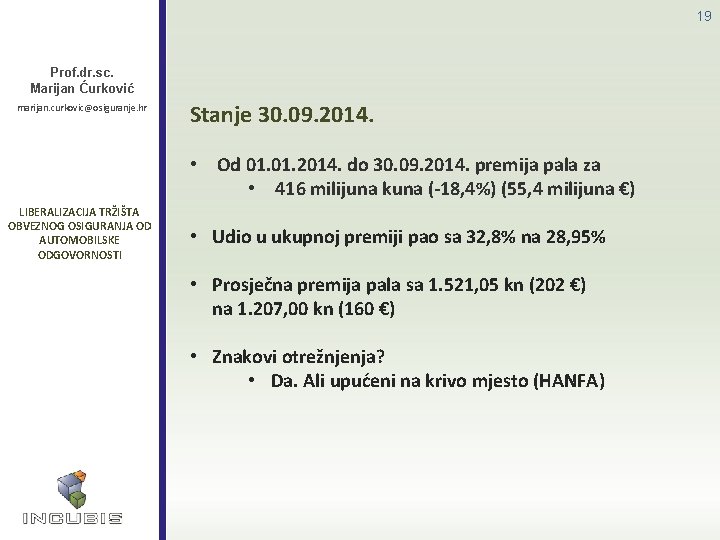 19

Prof.dr.sc.
Marijan Ćurković

marijan.curkovic@osiguranje.hr

LIBERALIZACIJA TRŽIŠTA OBVEZNOG OSIGURANJA OD AUTOMOBILSKE ODGOVORNOSTI

INCUBIS

Stanje 30.09.2014.

• Od 01.01.2014. do 30.09.2014. premija pala za
 • 416 milijuna kuna (-18,4%) (55,4 milijuna €)

• Udio u ukupnoj premiji pao sa 32,8% na 28,95%

• Prosječna premija pala sa 1.521,05 kn (202 €) na 1.207,00 kn (160 €)

• Znakovi otrežnjenja?
 • Da. Ali upućeni na krivo mjesto (HANFA)